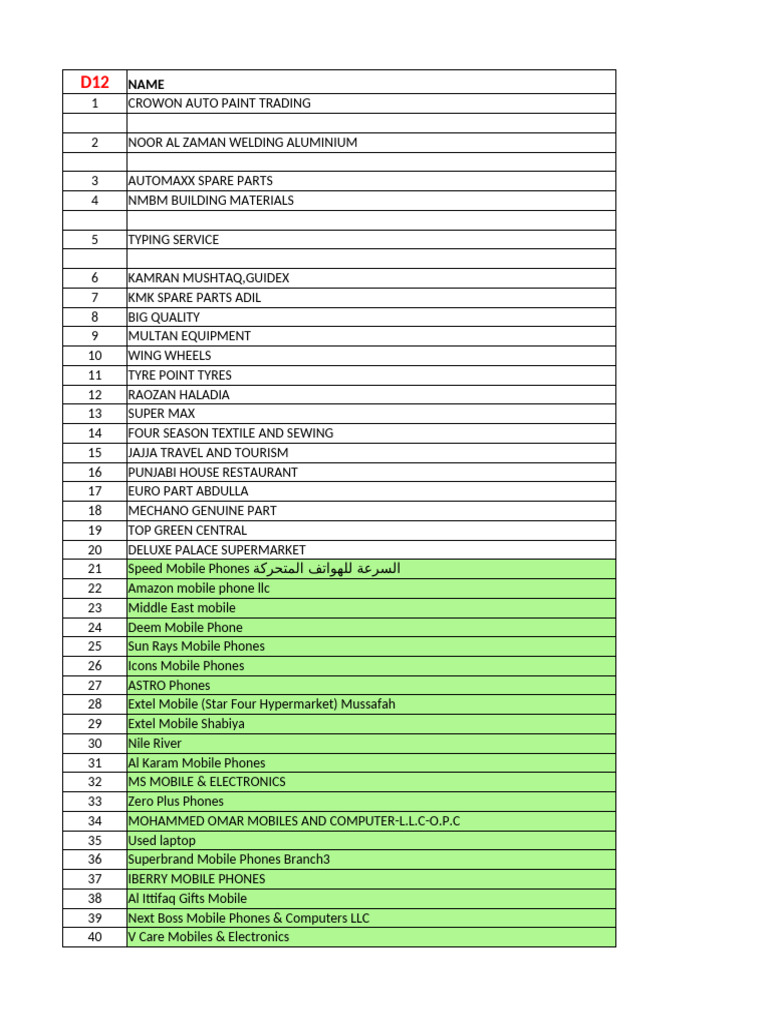 | D12 | NAME |
|---|---|
| 1 | CROWON AUTO PAINT TRADING |
| | |
| 2 | NOOR AL ZAMAN WELDING ALUMINIUM |
| | |
| 3 | AUTOMAXX SPARE PARTS |
| 4 | NMBM BUILDING MATERIALS |
| | |
| 5 | TYPING SERVICE |
| | |
| 6 | KAMRAN MUSHTAQ,GUIDEX |
| 7 | KMK SPARE PARTS ADIL |
| 8 | BIG QUALITY |
| 9 | MULTAN EQUIPMENT |
| 10 | WING WHEELS |
| 11 | TYRE POINT TYRES |
| 12 | RAOZAN HALADIA |
| 13 | SUPER MAX |
| 14 | FOUR SEASON TEXTILE AND SEWING |
| 15 | JAJJA TRAVEL AND TOURISM |
| 16 | PUNJABI HOUSE RESTAURANT |
| 17 | EURO PART ABDULLA |
| 18 | MECHANO GENUINE PART |
| 19 | TOP GREEN CENTRAL |
| 20 | DELUXE PALACE SUPERMARKET |
| 21 | Speed Mobile Phones السرعة للهواتف المتحركة |
| 22 | Amazon mobile phone llc |
| 23 | Middle East mobile |
| 24 | Deem Mobile Phone |
| 25 | Sun Rays Mobile Phones |
| 26 | Icons Mobile Phones |
| 27 | ASTRO Phones |
| 28 | Extel Mobile (Star Four Hypermarket) Mussafah |
| 29 | Extel Mobile Shabiya |
| 30 | Nile River |
| 31 | Al Karam Mobile Phones |
| 32 | MS MOBILE & ELECTRONICS |
| 33 | Zero Plus Phones |
| 34 | MOHAMMED OMAR MOBILES AND COMPUTER-L.L.C-O.P.C |
| 35 | Used laptop |
| 36 | Superbrand Mobile Phones Branch3 |
| 37 | IBERRY MOBILE PHONES |
| 38 | Al Ittifaq Gifts Mobile |
| 39 | Next Boss Mobile Phones & Computers LLC |
| 40 | V Care Mobiles & Electronics |